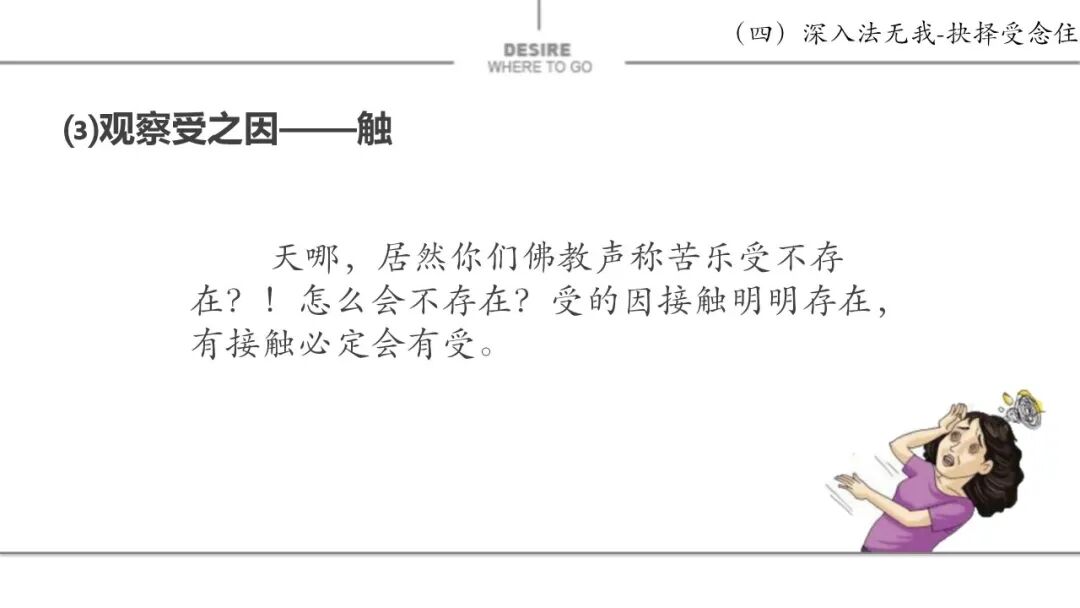 DESIRE
WHERE TO GO

（四）深入法无我-抉择受念住

⑶观察受之因——触

天哪，居然你们佛教声称苦乐受不存在？！怎么会不存在？受的因接触明明存在，有接触必定会有受。